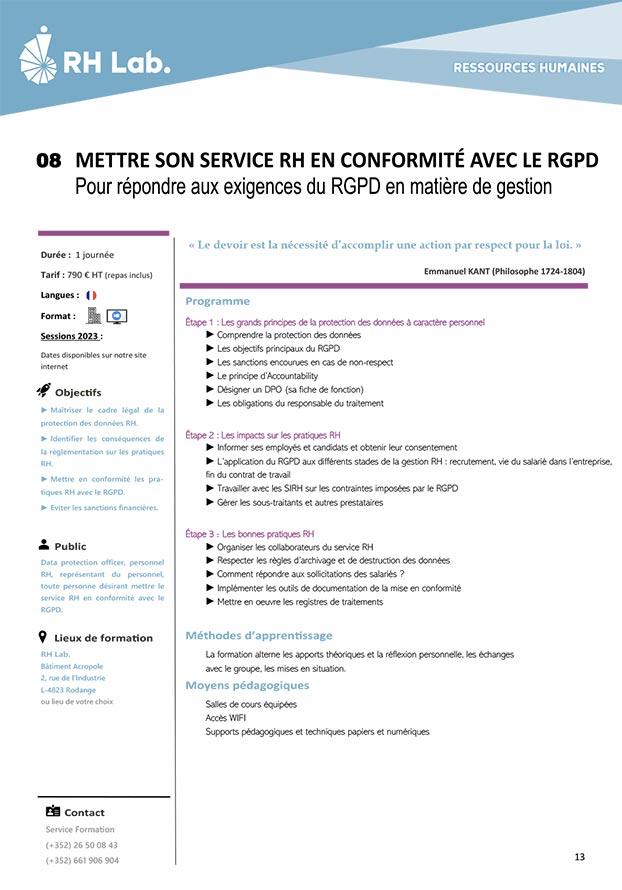 RH Lab.

RESSOURCES HUMAINES

08 METTRE SON SERVICE RH EN CONFORMITÉ AVEC LE RGPD
Pour répondre aux exigences du RGPD en matière de gestion

Durée : 1 journée

Tarif : 790 € HT (repas inclus)

Langues :

Format :

Sessions 2023 :

Dates disponibles sur notre site internet

Objectifs

► Maîtriser le cadre légal de la protection des données RH.

► Identifier les conséquences de la règlementation sur les pratiques RH.

► Mettre en conformité les pratiques RH avec le RGPD.

► Eviter les sanctions financières.

Public

Data protection officer, personnel RH, représentant du personnel, toute personne désirant mettre le service RH en conformité avec le RGPD.

Lieux de formation

RH Lab.
Bâtiment Acropole
2, rue de l'Industrie
L-4823 Rodange
ou lieu de votre choix

Contact

Service Formation
(+352) 26 50 08 43
(+352) 661 906 904

« Le devoir est la nécessité d'accomplir une action par respect pour la loi. »

Emmanuel KANT (Philosophe 1724-1804)

Programme

Étape 1 : Les grands principes de la protection des données à caractère personnel
► Comprendre la protection des données
► Les objectifs principaux du RGPD
► Les sanctions encourues en cas de non-respect
► Le principe d'Accountability
► Désigner un DPO (sa fiche de fonction)
► Les obligations du responsable du traitement

Étape 2 : Les impacts sur les pratiques RH
► Informer ses employés et candidats et obtenir leur consentement
► L'application du RGPD aux différents stades de la gestion RH : recrutement, vie du salarié dans l'entreprise, fin du contrat de travail
► Travailler avec les SIRH sur les contraintes imposées par le RGPD
► Gérer les sous-traitants et autres prestataires

Étape 3 : Les bonnes pratiques RH
► Organiser les collaborateurs du service RH
► Respecter les règles d'archivage et de destruction des données
► Comment répondre aux sollicitations des salariés ?
► Implémenter les outils de documentation de la mise en conformité
► Mettre en oeuvre les registres de traitements

Méthodes d'apprentissage

La formation alterne les apports théoriques et la réflexion personnelle, les échanges avec le groupe, les mises en situation.

Moyens pédagogiques

Salles de cours équipées
Accès WIFI
Supports pédagogiques et techniques papiers et numériques

13